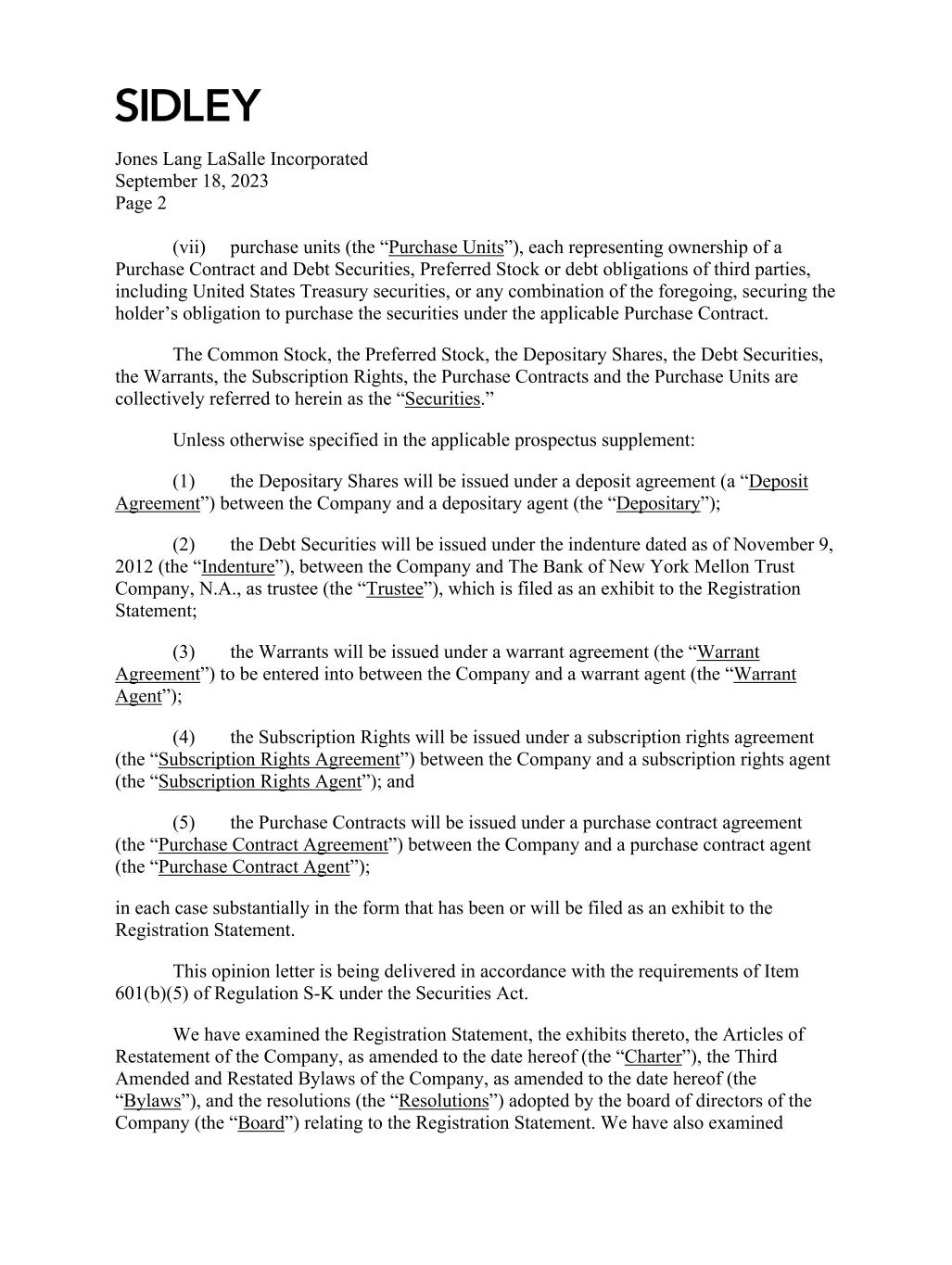 SIDLEY

Jones Lang LaSalle Incorporated
September 18, 2023
Page 2

(vii) purchase units (the “Purchase Units”), each representing ownership of a Purchase Contract and Debt Securities, Preferred Stock or debt obligations of third parties, including United States Treasury securities, or any combination of the foregoing, securing the holder’s obligation to purchase the securities under the applicable Purchase Contract.

The Common Stock, the Preferred Stock, the Depositary Shares, the Debt Securities, the Warrants, the Subscription Rights, the Purchase Contracts and the Purchase Units are collectively referred to herein as the “Securities.”

Unless otherwise specified in the applicable prospectus supplement:

(1) the Depositary Shares will be issued under a deposit agreement (a “Deposit Agreement”) between the Company and a depositary agent (the “Depositary”);

(2) the Debt Securities will be issued under the indenture dated as of November 9, 2012 (the “Indenture”), between the Company and The Bank of New York Mellon Trust Company, N.A., as trustee (the “Trustee”), which is filed as an exhibit to the Registration Statement;

(3) the Warrants will be issued under a warrant agreement (the “Warrant Agreement”) to be entered into between the Company and a warrant agent (the “Warrant Agent”);

(4) the Subscription Rights will be issued under a subscription rights agreement (the “Subscription Rights Agreement”) between the Company and a subscription rights agent (the “Subscription Rights Agent”); and

(5) the Purchase Contracts will be issued under a purchase contract agreement (the “Purchase Contract Agreement”) between the Company and a purchase contract agent (the “Purchase Contract Agent”);

in each case substantially in the form that has been or will be filed as an exhibit to the Registration Statement.

This opinion letter is being delivered in accordance with the requirements of Item 601(b)(5) of Regulation S-K under the Securities Act.

We have examined the Registration Statement, the exhibits thereto, the Articles of Restatement of the Company, as amended to the date hereof (the “Charter”), the Third Amended and Restated Bylaws of the Company, as amended to the date hereof (the “Bylaws”), and the resolutions (the “Resolutions”) adopted by the board of directors of the Company (the “Board”) relating to the Registration Statement. We have also examined